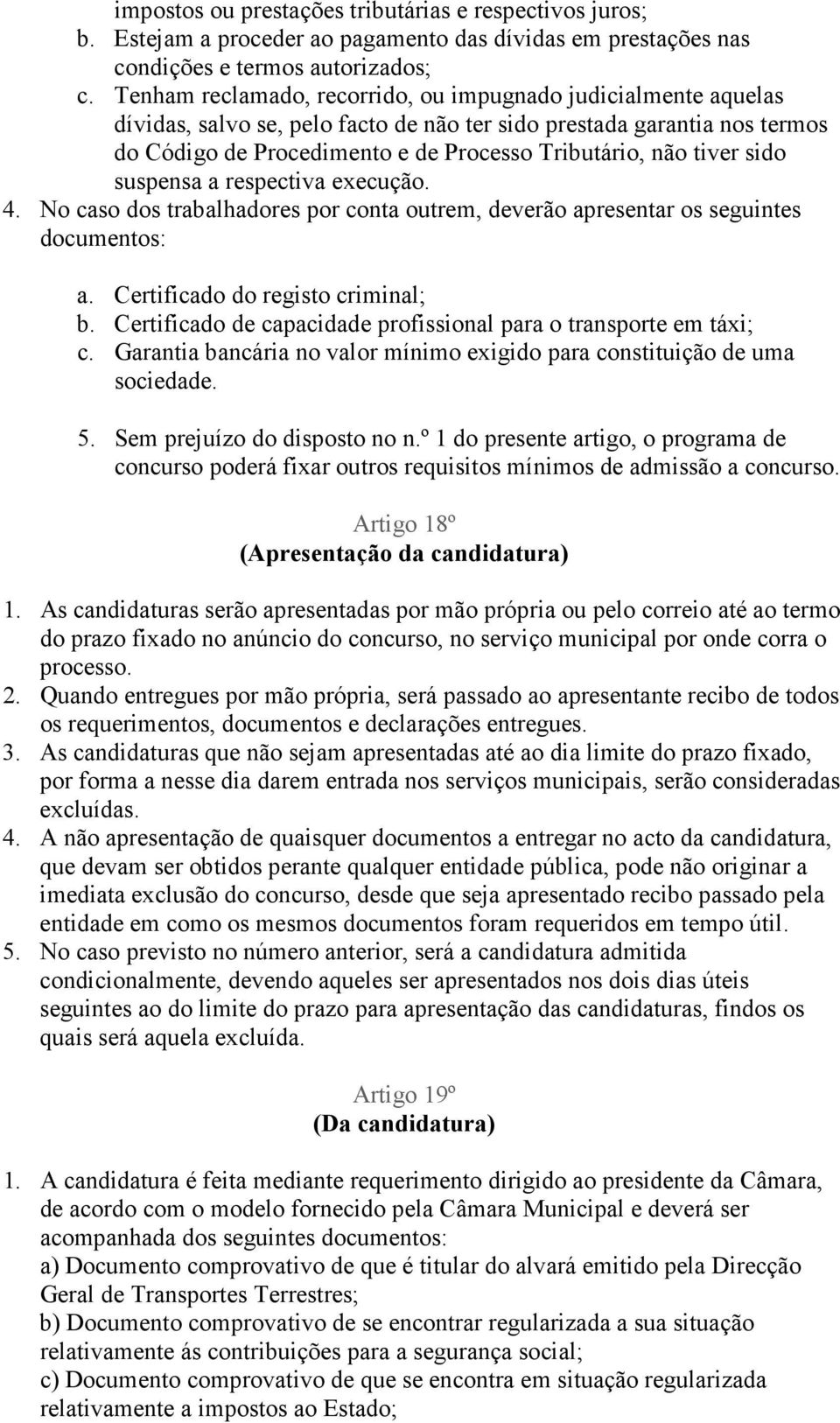 impostos ou prestações tributárias e respectivos juros;
b. Estejam a proceder ao pagamento das dívidas em prestações nas condições e termos autorizados;
c. Tenham reclamado, recorrido, ou impugnado judicialmente aquelas dívidas, salvo se, pelo facto de não ter sido prestada garantia nos termos do Código de Procedimento e de Processo Tributário, não tiver sido suspensa a respectiva execução.
4. No caso dos trabalhadores por conta outrem, deverão apresentar os seguintes documentos:

a. Certificado do registo criminal;
b. Certificado de capacidade profissional para o transporte em táxi;
c. Garantia bancária no valor mínimo exigido para constituição de uma sociedade.

5. Sem prejuízo do disposto no n.º 1 do presente artigo, o programa de concurso poderá fixar outros requisitos mínimos de admissão a concurso.

Artigo 18º
(Apresentação da candidatura)

1. As candidaturas serão apresentadas por mão própria ou pelo correio até ao termo do prazo fixado no anúncio do concurso, no serviço municipal por onde corra o processo.
2. Quando entregues por mão própria, será passado ao apresentante recibo de todos os requerimentos, documentos e declarações entregues.
3. As candidaturas que não sejam apresentadas até ao dia limite do prazo fixado, por forma a nesse dia darem entrada nos serviços municipais, serão consideradas excluídas.
4. A não apresentação de quaisquer documentos a entregar no acto da candidatura, que devam ser obtidos perante qualquer entidade pública, pode não originar a imediata exclusão do concurso, desde que seja apresentado recibo passado pela entidade em como os mesmos documentos foram requeridos em tempo útil.
5. No caso previsto no número anterior, será a candidatura admitida condicionalmente, devendo aqueles ser apresentados nos dois dias úteis seguintes ao do limite do prazo para apresentação das candidaturas, findos os quais será aquela excluída.

Artigo 19º
(Da candidatura)

1. A candidatura é feita mediante requerimento dirigido ao presidente da Câmara, de acordo com o modelo fornecido pela Câmara Municipal e deverá ser acompanhada dos seguintes documentos:
a) Documento comprovativo de que é titular do alvará emitido pela Direcção Geral de Transportes Terrestres;
b) Documento comprovativo de se encontrar regularizada a sua situação relativamente ás contribuições para a segurança social;
c) Documento comprovativo de que se encontra em situação regularizada relativamente a impostos ao Estado;